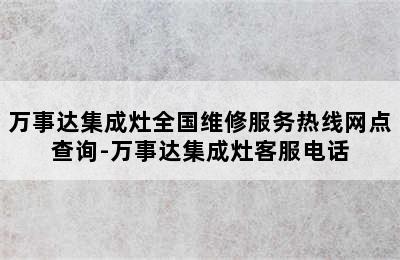 万事达集成灶全国维修服务热线网点查询-万事达集成灶客服电话